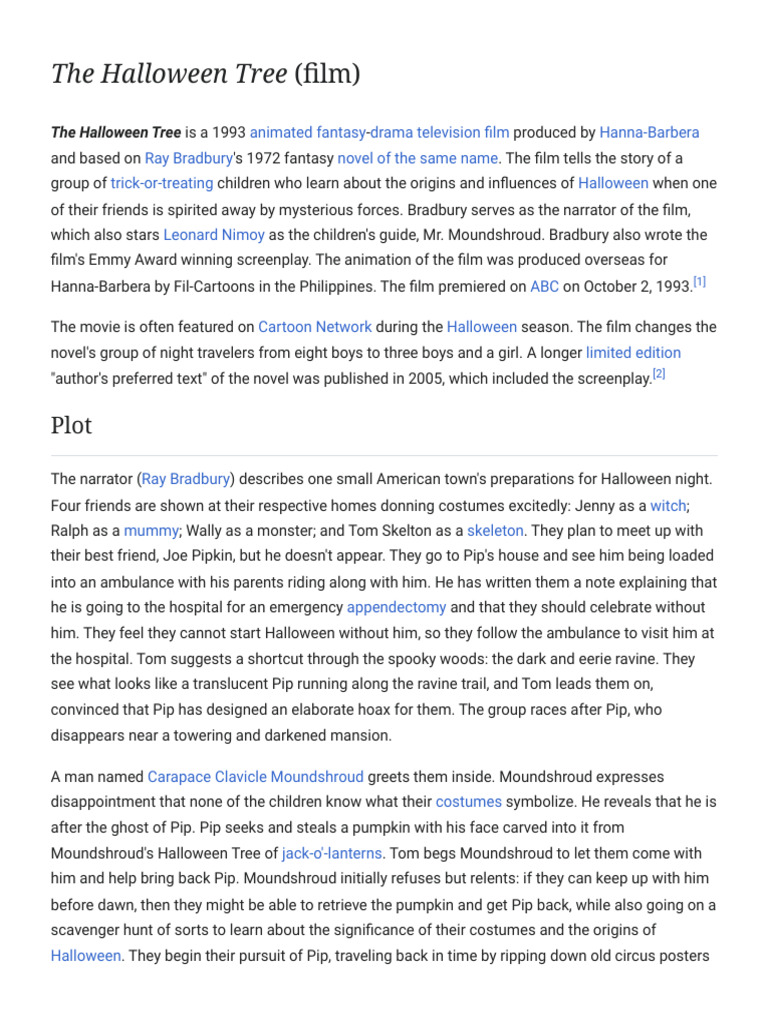 The Halloween Tree (film)

The Halloween Tree is a 1993 animated fantasy-drama television film produced by Hanna-Barbera and based on Ray Bradbury's 1972 fantasy novel of the same name. The film tells the story of a group of trick-or-treating children who learn about the origins and influences of Halloween when one of their friends is spirited away by mysterious forces. Bradbury serves as the narrator of the film, which also stars Leonard Nimoy as the children's guide, Mr. Moundshroud. Bradbury also wrote the film's Emmy Award winning screenplay. The animation of the film was produced overseas for Hanna-Barbera by Fil-Cartoons in the Philippines. The film premiered on ABC on October 2, 1993.[1]

The movie is often featured on Cartoon Network during the Halloween season. The film changes the novel's group of night travelers from eight boys to three boys and a girl. A longer limited edition "author's preferred text" of the novel was published in 2005, which included the screenplay.[2]

Plot

The narrator (Ray Bradbury) describes one small American town's preparations for Halloween night. Four friends are shown at their respective homes donning costumes excitedly: Jenny as a witch; Ralph as a mummy; Wally as a monster; and Tom Skelton as a skeleton. They plan to meet up with their best friend, Joe Pipkin, but he doesn't appear. They go to Pip's house and see him being loaded into an ambulance with his parents riding along with him. He has written them a note explaining that he is going to the hospital for an emergency appendectomy and that they should celebrate without him. They feel they cannot start Halloween without him, so they follow the ambulance to visit him at the hospital. Tom suggests a shortcut through the spooky woods: the dark and eerie ravine. They see what looks like a translucent Pip running along the ravine trail, and Tom leads them on, convinced that Pip has designed an elaborate hoax for them. The group races after Pip, who disappears near a towering and darkened mansion.

A man named Carapace Clavicle Moundshroud greets them inside. Moundshroud expresses disappointment that none of the children know what their costumes symbolize. He reveals that he is after the ghost of Pip. Pip seeks and steals a pumpkin with his face carved into it from Moundshroud's Halloween Tree of jack-o'-lanterns. Tom begs Moundshroud to let them come with him and help bring back Pip. Moundshroud initially refuses but relents: if they can keep up with him before dawn, then they might be able to retrieve the pumpkin and get Pip back, while also going on a scavenger hunt of sorts to learn about the significance of their costumes and the origins of Halloween. They begin their pursuit of Pip, traveling back in time by ripping down old circus posters